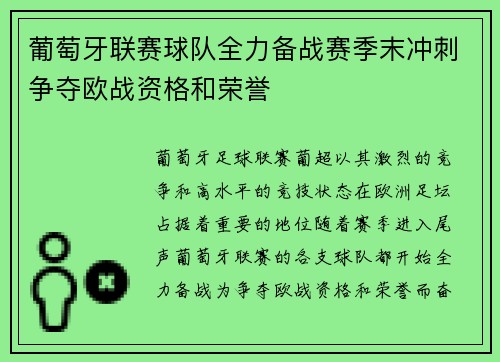 葡萄牙联赛球队全力备战赛季末冲刺争夺欧战资格和荣誉

葡萄牙足球联赛葡超以其激烈的竞争和高水平的竞技状态在欧洲足坛占据着重要的地位随着赛季进入尾声葡萄牙联赛的各支球队都开始全力备战为争夺欧战资格和荣誉而奋